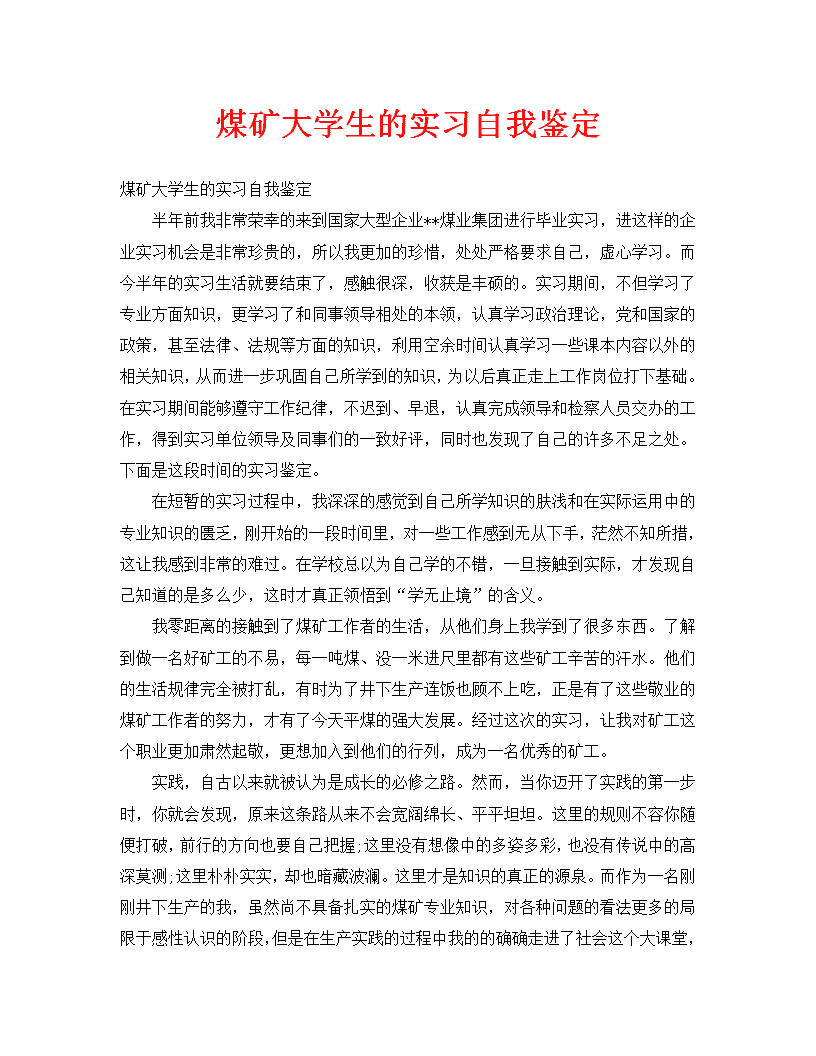 煤矿大学生的实习自我鉴定

煤矿大学生的实习自我鉴定

半年前我非常荣幸的来到国家大型企业**煤业集团进行毕业实习，进这样的企业实习机会是非常珍贵的，所以我更加的珍惜，处处严格要求自己，虚心学习。而今半年的实习生活就要结束了，感触很深，收获是丰硕的。实习期间，不但学习了专业方面知识，更学习了和同事领导相处的本领，认真学习政治理论，党和国家的政策，甚至法律、法规等方面的知识，利用空余时间认真学习一些课本内容以外的相关知识，从而进一步巩固自己所学到的知识，为以后真正走上工作岗位打下基础。在实习期间能够遵守工作纪律，不迟到、早退，认真完成领导和检察人员交办的工作，得到实习单位领导及同事们的一致好评，同时也发现了自己的许多不足之处。下面是这段时间的实习鉴定。

在短暂的实习过程中，我深深的感觉到自己所学知识的肤浅和在实际运用中的专业知识的匮乏，刚开始的一段时间里，对一些工作感到无从下手，茫然不知所措，这让我感到非常的难过。在学校总以为自己学的不错，一旦接触到实际，才发现自己知道的是多么少，这时才真正领悟到“学无止境”的含义。

我零距离的接触到了煤矿工作者的生活，从他们身上我学到了很多东西。了解到做一名好矿工的不易，每一吨煤、没一米进尺里都有这些矿工辛苦的汗水。他们的生活规律完全被打乱，有时为了井下生产连饭也顾不上吃，正是有了这些敬业的煤矿工作者的努力，才有了今天平煤的强大发展。经过这次的实习，让我对矿工这个职业更加肃然起敬，更想加入到他们的行列，成为一名优秀的矿工。

实践，自古以来就被认为是成长的必修之路。然而，当你迈开了实践的第一步时，你就会发现，原来这条路从来不会宽阔绵长、平平坦坦。这里的规则不容你随便打破，前行的方向也要自己把握;这里没有想像中的多姿多彩，也没有传说中的高深莫测;这里朴朴实实，却也暗藏波澜。这里才是知识的真正的源泉。而作为一名刚刚井下生产的我，虽然尚不具备扎实的煤矿专业知识，对各种问题的看法更多的局限于感性认识的阶段，但是在生产实践的过程中我的的确确走进了社会这个大课堂，